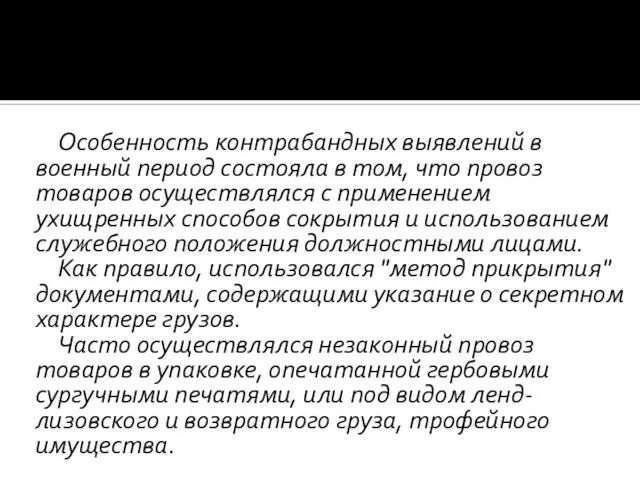 Особенность контрабандных выявлений в военный период состояла в том, что провоз товаров осуществлялся с применением ухищренных способов сокрытия и использованием служебного положения должностными лицами.

Как правило, использовался "метод прикрытия" документами, содержащими указание о секретном характере грузов.

Часто осуществлялся незаконный провоз товаров в упаковке, опечатанной гербовыми сургучными печатями, или под видом ленд-лизовского и возвратного груза, трофейного имущества.